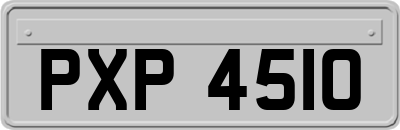 PXP 4510